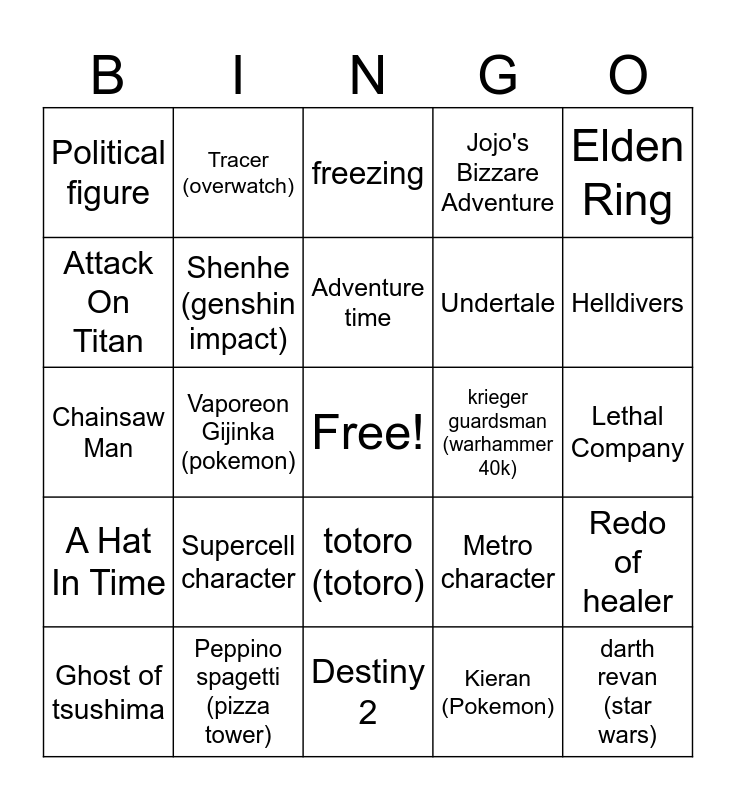 | B | I | N | G | O |
|---|---|---|---|---|
| Political figure | Tracer (overwatch) | freezing | Jojo's Bizzare Adventure | Elden Ring |
| Attack On Titan | Shenhe (genshin impact) | Adventure time | Undertale | Helldivers |
| Chainsaw Man | Vaporeon Gijinka (pokemon) | Free! | krieger guardsman (warhammer 40k) | Lethal Company |
| A Hat In Time | Supercell character | totoro (totoro) | Metro character | Redo of healer |
| Ghost of tsushima | Peppino spagetti (pizza tower) | Destiny 2 | Kieran (Pokemon) | darth revan (star wars) |